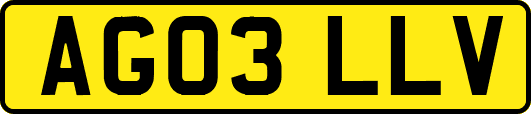 AG03 LLV